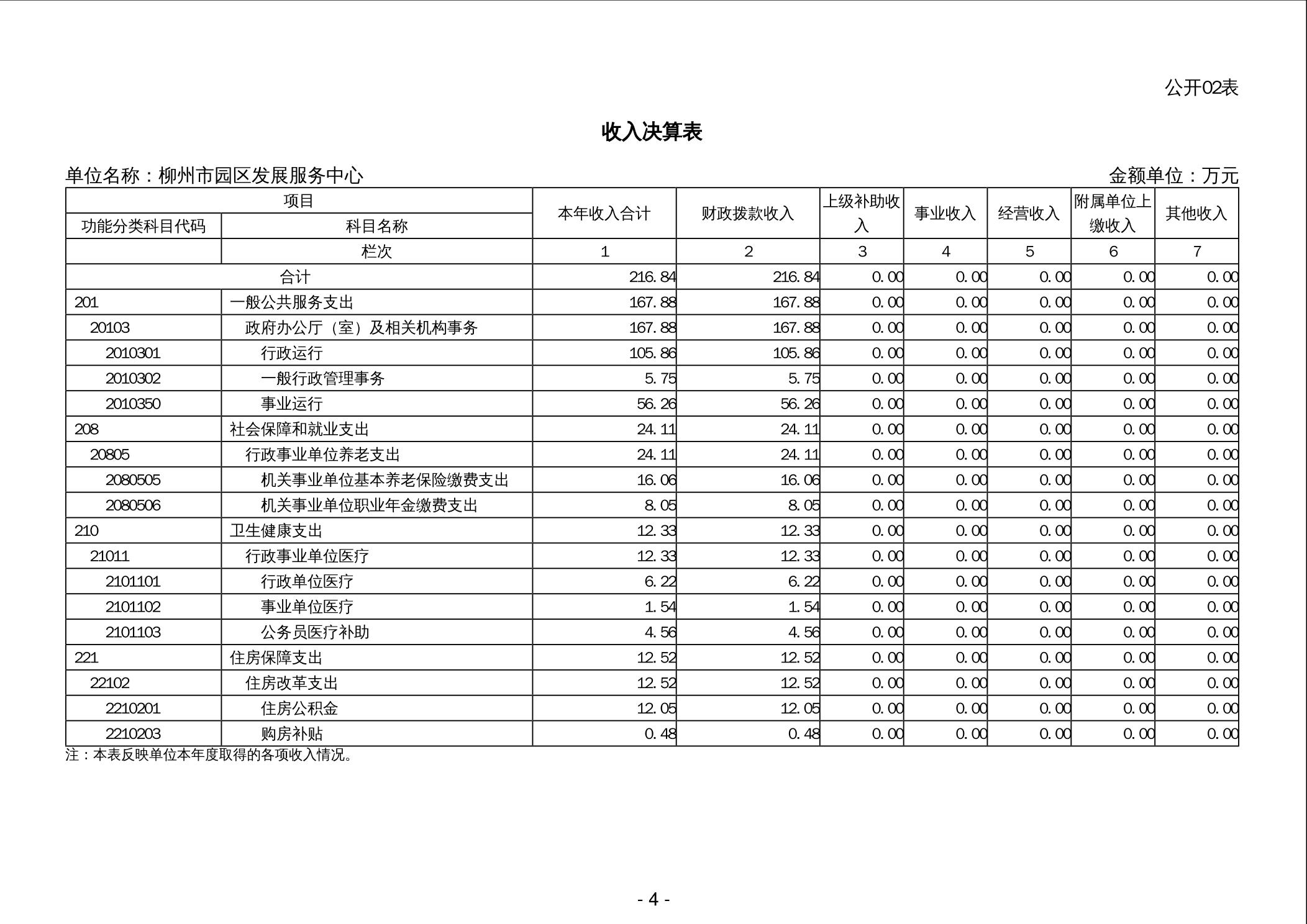 公开02表

收入决算表

单位名称：柳州市园区发展服务中心

金额单位：万元

| 项目 | | 本年收入合计 | 财政拨款收入 | 上级补助收入 | 事业收入 | 经营收入 | 附属单位上缴收入 | 其他收入 |
|---|---|---|---|---|---|---|---|---|
| 功能分类科目代码 | 科目名称 | | | | | | | |
| | 栏次 | 1 | 2 | 3 | 4 | 5 | 6 | 7 |
| 合计 | | 216.84 | 216.84 | 0.00 | 0.00 | 0.00 | 0.00 | 0.00 |
| 201 | 一般公共服务支出 | 167.88 | 167.88 | 0.00 | 0.00 | 0.00 | 0.00 | 0.00 |
| 20103 | 政府办公厅（室）及相关机构事务 | 167.88 | 167.88 | 0.00 | 0.00 | 0.00 | 0.00 | 0.00 |
| 2010301 | 行政运行 | 105.86 | 105.86 | 0.00 | 0.00 | 0.00 | 0.00 | 0.00 |
| 2010302 | 一般行政管理事务 | 5.75 | 5.75 | 0.00 | 0.00 | 0.00 | 0.00 | 0.00 |
| 2010350 | 事业运行 | 56.26 | 56.26 | 0.00 | 0.00 | 0.00 | 0.00 | 0.00 |
| 208 | 社会保障和就业支出 | 24.11 | 24.11 | 0.00 | 0.00 | 0.00 | 0.00 | 0.00 |
| 20805 | 行政事业单位养老支出 | 24.11 | 24.11 | 0.00 | 0.00 | 0.00 | 0.00 | 0.00 |
| 2080505 | 机关事业单位基本养老保险缴费支出 | 16.06 | 16.06 | 0.00 | 0.00 | 0.00 | 0.00 | 0.00 |
| 2080506 | 机关事业单位职业年金缴费支出 | 8.05 | 8.05 | 0.00 | 0.00 | 0.00 | 0.00 | 0.00 |
| 210 | 卫生健康支出 | 12.33 | 12.33 | 0.00 | 0.00 | 0.00 | 0.00 | 0.00 |
| 21011 | 行政事业单位医疗 | 12.33 | 12.33 | 0.00 | 0.00 | 0.00 | 0.00 | 0.00 |
| 2101101 | 行政单位医疗 | 6.22 | 6.22 | 0.00 | 0.00 | 0.00 | 0.00 | 0.00 |
| 2101102 | 事业单位医疗 | 1.54 | 1.54 | 0.00 | 0.00 | 0.00 | 0.00 | 0.00 |
| 2101103 | 公务员医疗补助 | 4.56 | 4.56 | 0.00 | 0.00 | 0.00 | 0.00 | 0.00 |
| 221 | 住房保障支出 | 12.52 | 12.52 | 0.00 | 0.00 | 0.00 | 0.00 | 0.00 |
| 22102 | 住房改革支出 | 12.52 | 12.52 | 0.00 | 0.00 | 0.00 | 0.00 | 0.00 |
| 2210201 | 住房公积金 | 12.05 | 12.05 | 0.00 | 0.00 | 0.00 | 0.00 | 0.00 |
| 2210203 | 购房补贴 | 0.48 | 0.48 | 0.00 | 0.00 | 0.00 | 0.00 | 0.00 |

注：本表反映单位本年度取得的各项收入情况。

- 4 -